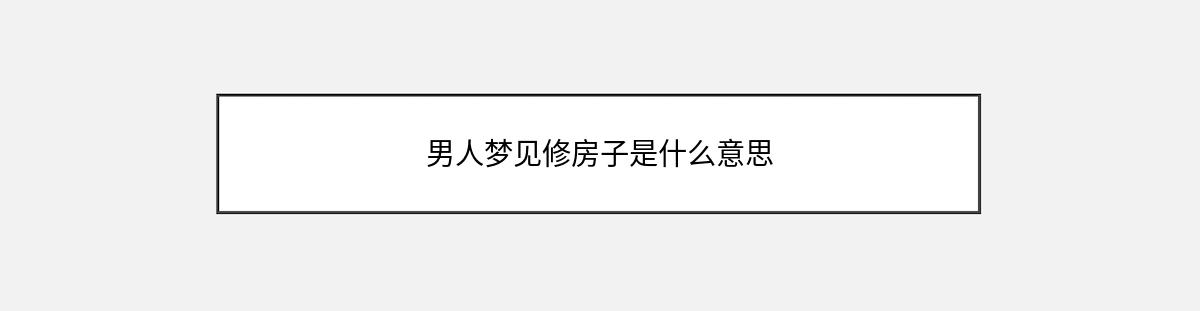 男人梦见修房子是什么意思